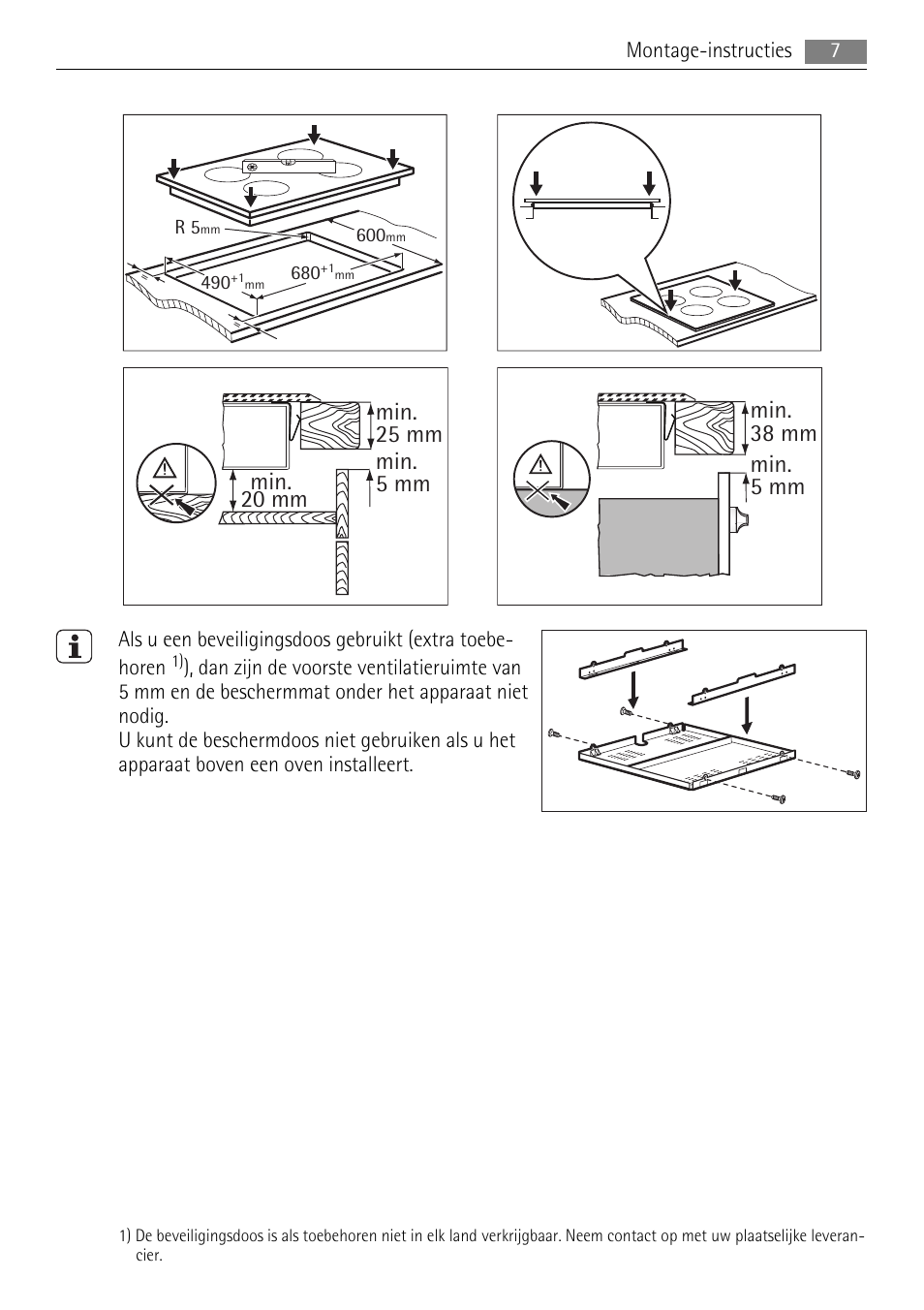 Montage-instructies 7

R 5mm

600mm

490$^{+1}$mm

680$^{+1}$mm

min. 25 mm

min. 5 mm

min. 20 mm

min. 38 mm

min. 5 mm

Als u een beveiligingsdoos gebruikt (extra toebehoren $^{1)}$), dan zijn de voorste ventilatieruimte van 5 mm en de beschermmat onder het apparaat niet nodig.
U kunt de beschermdoos niet gebruiken als u het apparaat boven een oven installeert.

1) De beveiligingsdoos is als toebehoren niet in elk land verkrijgbaar. Neem contact op met uw plaatselijke leverancier.